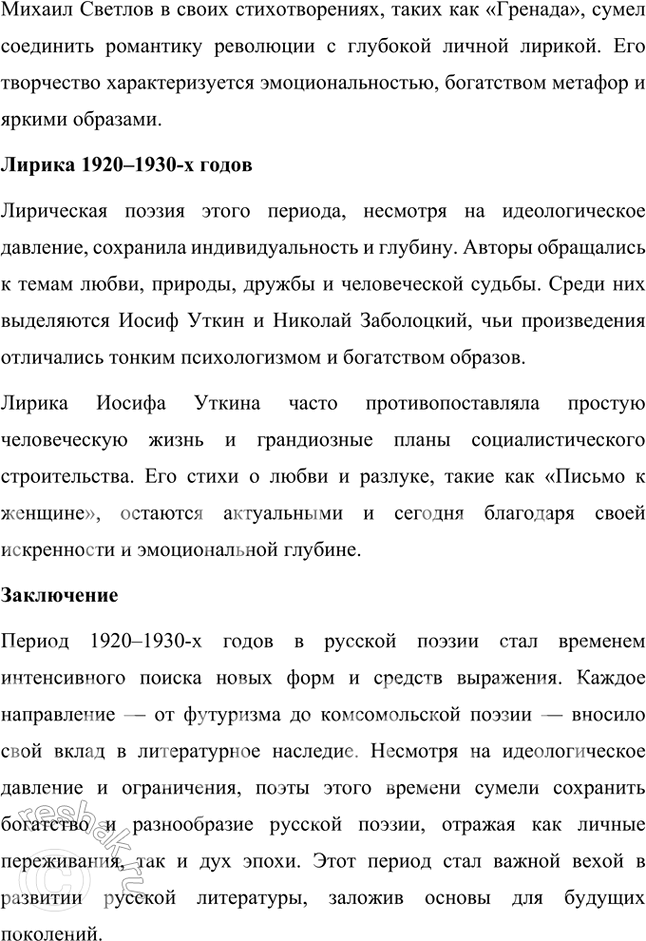 Михаил Светлов в своих стихотворениях, таких как «Гренада», сумел соединить романтику революции с глубокой личной лирикой. Его творчество характеризуется эмоциональностью, богатством метафор и яркими образами.

Лирика 1920–1930-х годов

Лирическая поэзия этого периода, несмотря на идеологическое давление, сохранила индивидуальность и глубину. Авторы обращались к темам любви, природы, дружбы и человеческой судьбы. Среди них выделяются Иосиф Уткин и Николай Заболоцкий, чьи произведения отличались тонким психологизмом и богатством образов.

Лирика Иосифа Уткина часто противопоставляла простую человеческую жизнь и грандиозные планы социалистического строительства. Его стихи о любви и разлуке, такие как «Письмо к женщине», остаются актуальными и сегодня благодаря своей искренности и эмоциональной глубине.

Заключение

Период 1920–1930-х годов в русской поэзии стал временем интенсивного поиска новых форм и средств выражения. Каждое направление — от футуризма до комсомольской поэзии — вносило свой вклад в литературное наследие. Несмотря на идеологическое давление и ограничения, поэты этого времени сумели сохранить богатство и разнообразие русской поэзии, отражая как личные переживания, так и дух эпохи. Этот период стал важной вехой в развитии русской литературы, заложив основы для будущих поколений.

reshak.ru